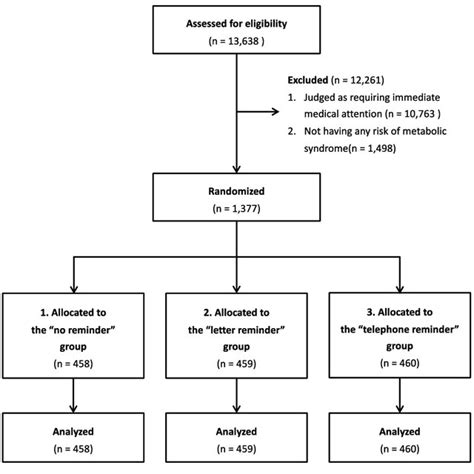 Assessed for eligibility
(n = 13,638 )

Excluded (n = 12,261)
1. Judged as requiring immediate medical attention (n = 10,763 )
2. Not having any risk of metabolic syndrome(n = 1,498)

Randomized
(n = 1,377)

1. Allocated to the “no reminder” group
(n = 458)

2. Allocated to the “letter reminder” group
(n = 459)

3. Allocated to the “telephone reminder” group
(n = 460)

Analyzed
(n = 458)

Analyzed
(n = 459)

Analyzed
(n = 460)